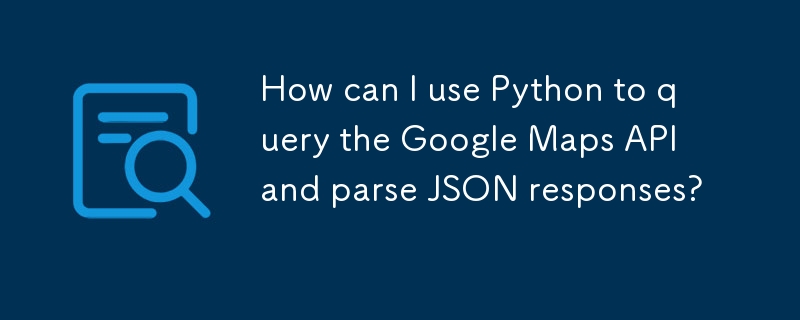 How can I use Python to query the Google Maps API and parse JSON responses?